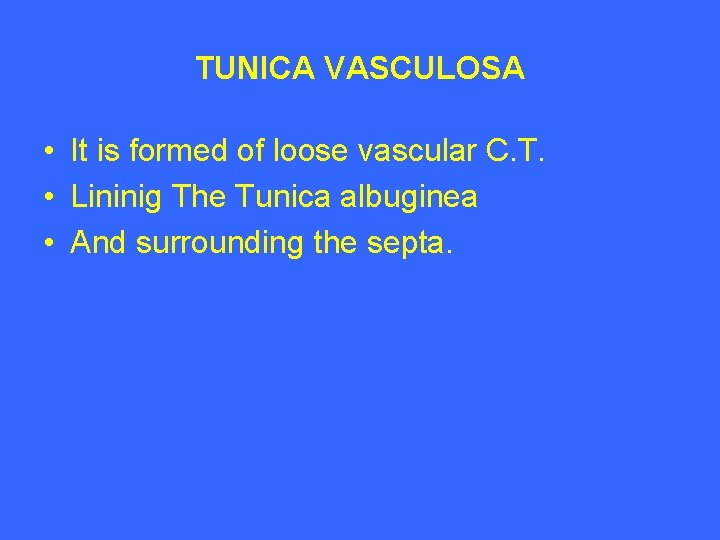 TUNICA VASCULOSA

• It is formed of loose vascular C.T.
• Lininig The Tunica albuginea
• And surrounding the septa.